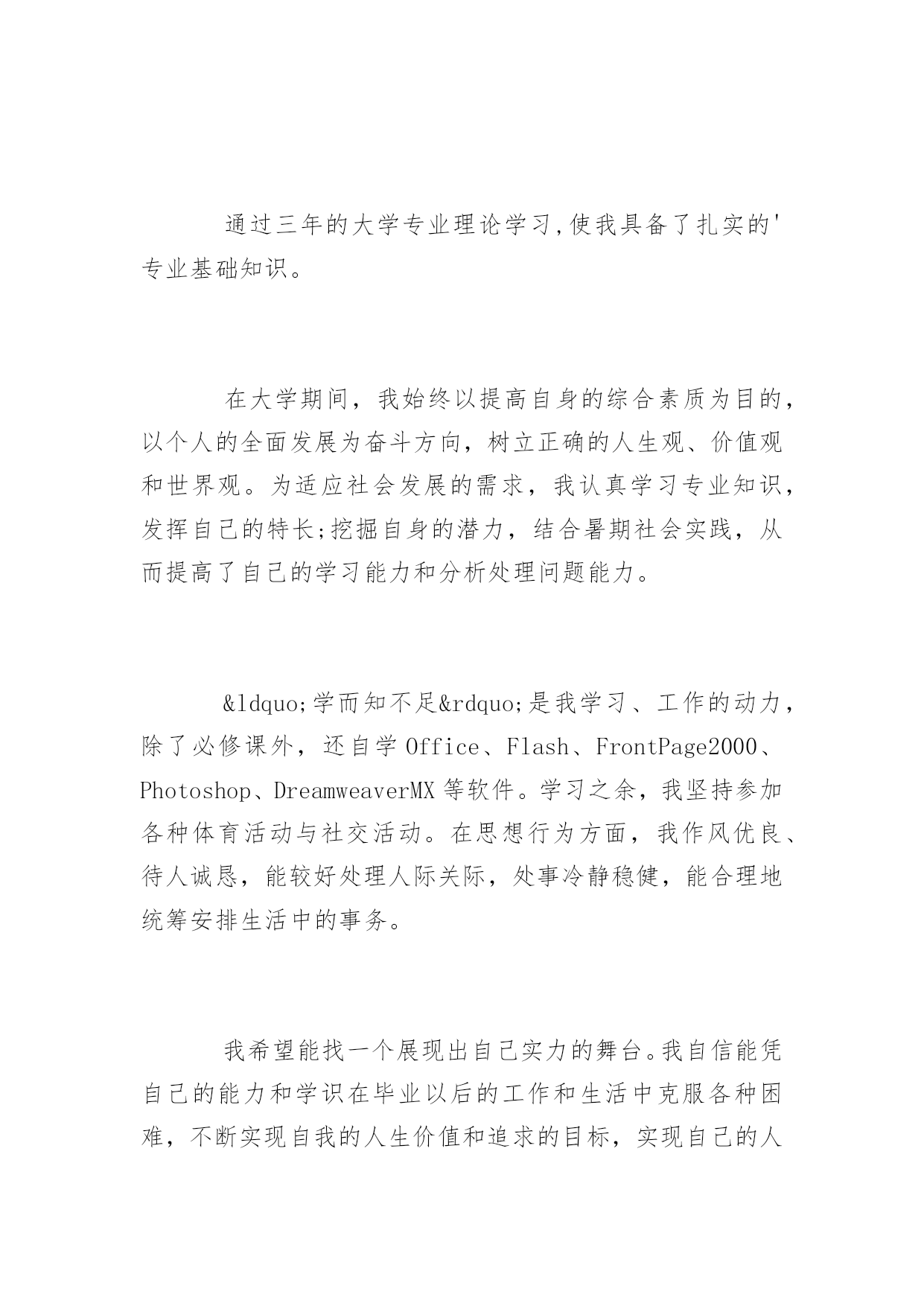 通过三年的大学专业理论学习,使我具备了扎实的'专业基础知识。

在大学期间，我始终以提高自身的综合素质为目的，以个人的全面发展为奋斗方向，树立正确的人生观、价值观和世界观。为适应社会发展的需求，我认真学习专业知识，发挥自己的特长;挖掘自身的潜力，结合暑期社会实践，从而提高了自己的学习能力和分析处理问题能力。

&ldquo;学而知不足&rdquo;是我学习、工作的动力，除了必修课外，还自学Office、Flash、FrontPage2000、Photoshop、DreamweaverMX等软件。学习之余，我坚持参加各种体育活动与社交活动。在思想行为方面，我作风优良、待人诚恳，能较好处理人际关际，处事冷静稳健，能合理地统筹安排生活中的事务。

我希望能找一个展现出自己实力的舞台。我自信能凭自己的能力和学识在毕业以后的工作和生活中克服各种困难，不断实现自我的人生价值和追求的目标，实现自己的人